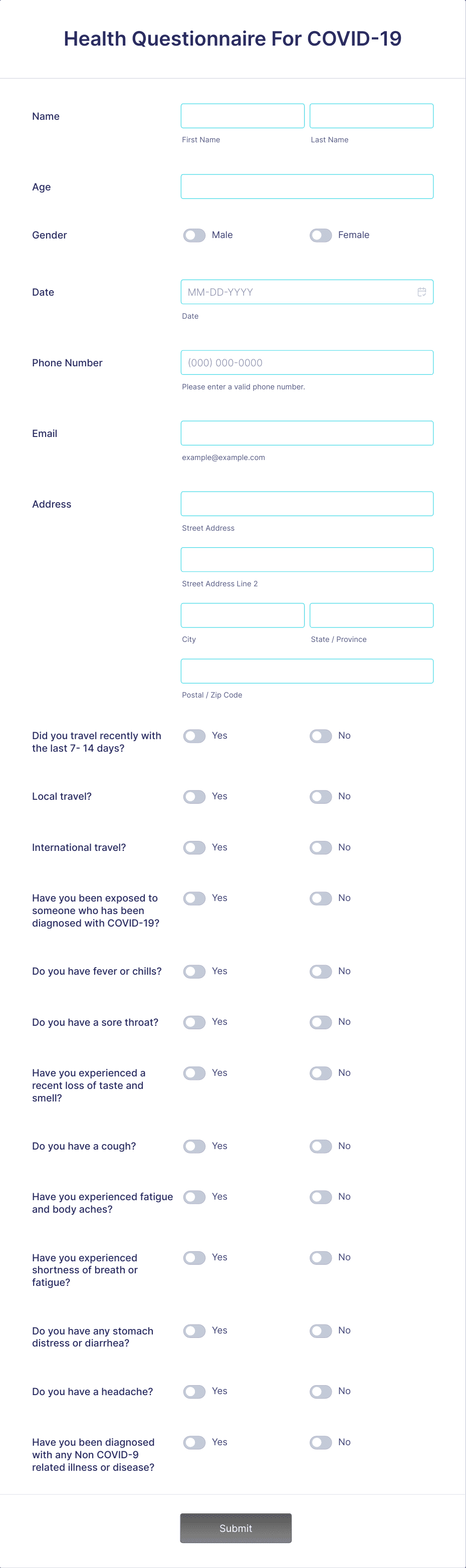 Health Questionnaire For COVID-19

Name
First Name
Last Name

Age

Gender
Male
Female

Date
MM-DD-YYYY
Date

Phone Number
(000) 000-0000
Please enter a valid phone number.

Email
example@example.com

Address
Street Address
Street Address Line 2
City
State / Province
Postal / Zip Code

Did you travel recently with the last 7- 14 days?
Yes
No

Local travel?
Yes
No

International travel?
Yes
No

Have you been exposed to someone who has been diagnosed with COVID-19?
Yes
No

Do you have fever or chills?
Yes
No

Do you have a sore throat?
Yes
No

Have you experienced a recent loss of taste and smell?
Yes
No

Do you have a cough?
Yes
No

Have you experienced fatigue and body aches?
Yes
No

Have you experienced shortness of breath or fatigue?
Yes
No

Do you have any stomach distress or diarrhea?
Yes
No

Do you have a headache?
Yes
No

Have you been diagnosed with any Non COVID-9 related illness or disease?
Yes
No

Submit